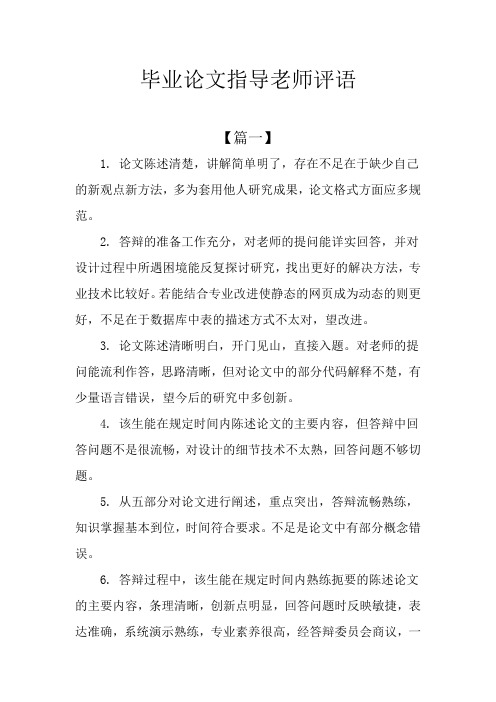 毕业论文指导老师评语

【篇一】

1. 论文陈述清楚，讲解简单明了，存在不足在于缺少自己的新观点新方法，多为套用他人研究成果，论文格式方面应多规范。

2. 答辩的准备工作充分，对老师的提问能详实回答，并对设计过程中所遇困境能反复探讨研究，找出更好的解决方法，专业技术比较好。若能结合专业改进使静态的网页成为动态的则更好，不足在于数据库中表的描述方式不太对，望改进。

3. 论文陈述清晰明白，开门见山，直接入题。对老师的提问能流利作答，思路清晰，但对论文中的部分代码解释不楚，有少量语言错误，望今后的研究中多创新。

4. 该生能在规定时间内陈述论文的主要内容，但答辩中回答问题不是很流畅，对设计的细节技术不太熟，回答问题不够切题。

5. 从五部分对论文进行阐述，重点突出，答辩流畅熟练，知识掌握基本到位，时间符合要求。不足是论文中有部分概念错误。

6. 答辩过程中，该生能在规定时间内熟练扼要的陈述论文的主要内容，条理清晰，创新点明显，回答问题时反映敏捷，表达准确，系统演示熟练，专业素养很高，经答辩委员会商议，一